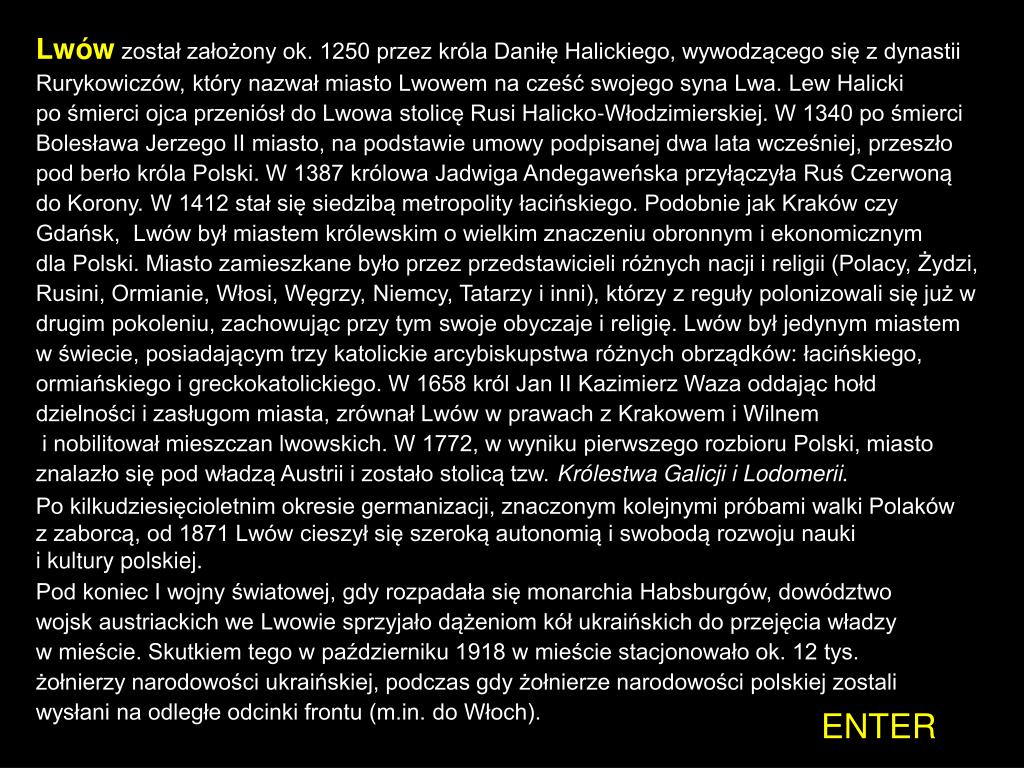 Lwów został założony ok. 1250 przez króla Daniłę Halickiego, wywodzącego się z dynastii Rurykowiczów, który nazwał miasto Lwowem na cześć swojego syna Lwa. Lew Halicki po śmierci ojca przeniósł do Lwowa stolicę Rusi Halicko-Włodzimierskiej. W 1340 po śmierci Bolesława Jerzego II miasto, na podstawie umowy podpisanej dwa lata wcześniej, przeszło pod berło króla Polski. W 1387 królowa Jadwiga Andegaweńska przyłączyła Ruś Czerwoną do Korony. W 1412 stał się siedzibą metropolity łacińskiego. Podobnie jak Kraków czy Gdańsk, Lwów był miastem królewskim o wielkim znaczeniu obronnym i ekonomicznym dla Polski. Miasto zamieszkane było przez przedstawicieli różnych nacji i religii (Polacy, Żydzi, Rusini, Ormianie, Włosi, Węgrzy, Niemcy, Tatarzy i inni), którzy z reguły polonizowali się już w drugim pokoleniu, zachowując przy tym swoje obyczaje i religię. Lwów był jedynym miastem w świecie, posiadającym trzy katolickie arcybiskupstwa różnych obrządków: łacińskiego, ormiańskiego i greckokatolickiego. W 1658 król Jan II Kazimierz Waza oddając hołd dzielności i zasługom miasta, zrównał Lwów w prawach z Krakowem i Wilnem i nobilitował mieszczan lwowskich. W 1772, w wyniku pierwszego rozbioru Polski, miasto znalazło się pod władzą Austrii i zostało stolicą tzw. Królestwa Galicji i Lodomerii.

Po kilkudziesięcioletnim okresie germanizacji, znaczonym kolejnymi próbami walki Polaków z zaborcą, od 1871 Lwów cieszył się szeroką autonomią i swobodą rozwoju nauki i kultury polskiej.

Pod koniec I wojny światowej, gdy rozpadała się monarchia Habsburgów, dowództwo wojsk austriackich we Lwowie sprzyjało dążeniom kół ukraińskich do przejęcia władzy w mieście. Skutkiem tego w październiku 1918 w mieście stacjonowało ok. 12 tys. żołnierzy narodowości ukraińskiej, podczas gdy żołnierze narodowości polskiej zostali wysłani na odległe odcinki frontu (m.in. do Włoch).

ENTER